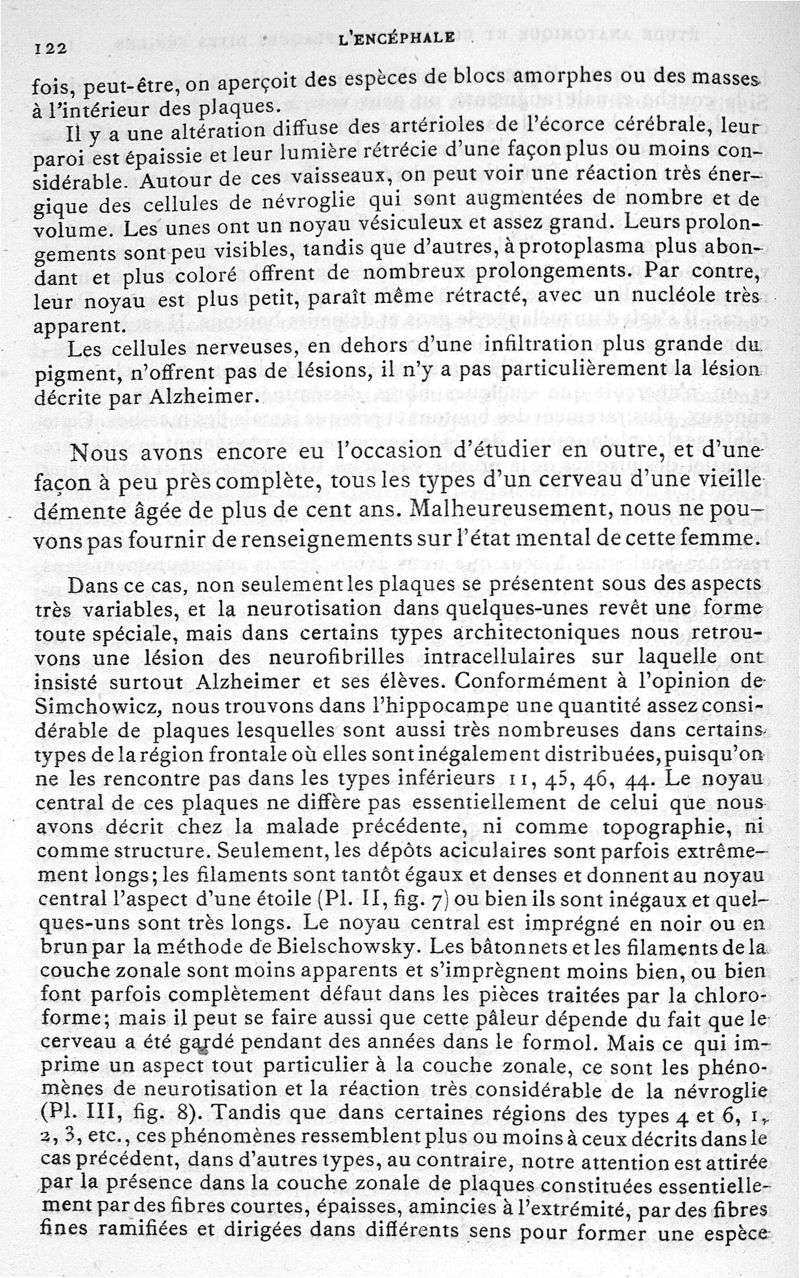 122 L'ENCÉPHALE

fois, peut-être, on aperçoit des espèces de blocs amorphes ou des masses à l'intérieur des plaques.

Il y a une altération diffuse des artérioles de l'écorce cérébrale, leur paroi est épaissie et leur lumière rétrécie d'une façon plus ou moins considérable. Autour de ces vaisseaux, on peut voir une réaction très énergique des cellules de névroglie qui sont augmentées de nombre et de volume. Les unes ont un noyau vésiculeux et assez grand. Leurs prolongements sont peu visibles, tandis que d'autres, à protoplasma plus abondant et plus coloré offrent de nombreux prolongements. Par contre, leur noyau est plus petit, paraît même rétracté, avec un nucléole très apparent.

Les cellules nerveuses, en dehors d'une infiltration plus grande du pigment, n'offrent pas de lésions, il n'y a pas particulièrement la lésion décrite par Alzheimer.

Nous avons encore eu l'occasion d'étudier en outre, et d'une façon à peu près complète, tous les types d'un cerveau d'une vieille démente âgée de plus de cent ans. Malheureusement, nous ne pouvons pas fournir de renseignements sur l'état mental de cette femme.

Dans ce cas, non seulement les plaques se présentent sous des aspects très variables, et la neurotisation dans quelques-unes revêt une forme toute spéciale, mais dans certains types architectoniques nous retrouvons une lésion des neurofibrilles intracellulaires sur laquelle ont insisté surtout Alzheimer et ses élèves. Conformément à l'opinion de Simchowicz, nous trouvons dans l'hippocampe une quantité assez considérable de plaques lesquelles sont aussi très nombreuses dans certains types de la région frontale où elles sont inégalement distribuées, puisqu'on ne les rencontre pas dans les types inférieurs 11, 45, 46, 44. Le noyau central de ces plaques ne diffère pas essentiellement de celui que nous avons décrit chez la malade précédente, ni comme topographie, ni comme structure. Seulement, les dépôts aciculaires sont parfois extrêmement longs; les filaments sont tantôt égaux et denses et donnent au noyau central l'aspect d'une étoile (Pl. II, fig. 7) ou bien ils sont inégaux et quelques-uns sont très longs. Le noyau central est imprégné en noir ou en brun par la méthode de Bielschowsky. Les bâtonnets et les filaments de la couche zonale sont moins apparents et s'imprègnent moins bien, ou bien font parfois complètement défaut dans les pièces traitées par la chloroforme; mais il peut se faire aussi que cette pâleur dépende du fait que le cerveau a été gardé pendant des années dans le formol. Mais ce qui imprime un aspect tout particulier à la couche zonale, ce sont les phénomènes de neurotisation et la réaction très considérable de la névroglie (Pl. III, fig. 8). Tandis que dans certaines régions des types 4 et 6, 1, 2, 3, etc., ces phénomènes ressemblent plus ou moins à ceux décrits dans le cas précédent, dans d'autres types, au contraire, notre attention est attirée par la présence dans la couche zonale de plaques constituées essentiellement par des fibres courtes, épaisses, amincies à l'extrémité, par des fibres fines ramifiées et dirigées dans différents sens pour former une espèce